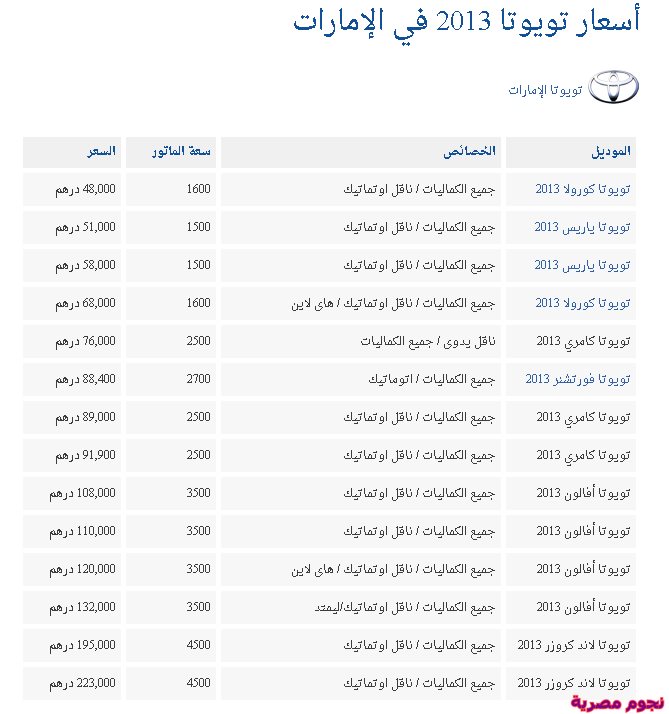 أسعار تويوتا 2013 في الإمارات

تويوتا الإمارات

| الموديل | الخصائص | سعة الماتور | السعر |
|---|---|---|---|
| تويوتا كورولا 2013 | جميع الكماليات / ناقل اوتماتيك | 1600 | 48,000 درهم |
| تويوتا ياريس 2013 | جميع الكماليات / ناقل اوتماتيك | 1500 | 51,000 درهم |
| تويوتا ياريس 2013 | جميع الكماليات / ناقل اوتماتيك | 1500 | 58,000 درهم |
| تويوتا كورولا 2013 | جميع الكماليات / ناقل اوتماتيك / هاى لاين | 1600 | 68,000 درهم |
| تويوتا كامري 2013 | ناقل يدوى / جميع الكماليات | 2500 | 76,000 درهم |
| تويوتا فورتشنر 2013 | جميع الكماليات / اتوماتيك | 2700 | 88,400 درهم |
| تويوتا كامري 2013 | جميع الكماليات / ناقل اوتماتيك | 2500 | 89,000 درهم |
| تويوتا كامري 2013 | جميع الكماليات / ناقل اوتماتيك | 2500 | 91,900 درهم |
| تويوتا أفالون 2013 | جميع الكماليات / ناقل اوتماتيك | 3500 | 108,000 درهم |
| تويوتا أفالون 2013 | جميع الكماليات / ناقل اوتماتيك | 3500 | 110,000 درهم |
| تويوتا أفالون 2013 | جميع الكماليات / ناقل اوتماتيك / هاى لاين | 3500 | 120,000 درهم |
| تويوتا أفالون 2013 | جميع الكماليات / ناقل اوتماتيك/ليمتد | 3500 | 132,000 درهم |
| تويوتا لاند كروزر 2013 | جميع الكماليات / ناقل اوتماتيك | 4500 | 195,000 درهم |
| تويوتا لاند كروزر 2013 | جميع الكماليات / ناقل اوتماتيك | 4500 | 223,000 درهم |

نجوم مصرية